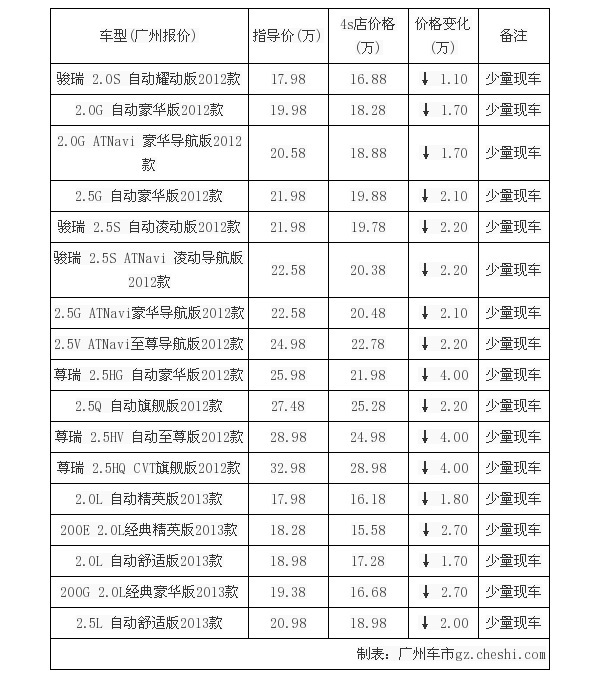 | 车型(广州报价) | 指导价(万) | 4s店价格(万) | 价格变化(万) | 备注 |
|---|---|---|---|---|
| 骏瑞 2.0S 自动耀动版2012款 | 17.98 | 16.88 | ↓ 1.10 | 少量现车 |
| 2.0G 自动豪华版2012款 | 19.98 | 18.28 | ↓ 1.70 | 少量现车 |
| 2.0G ATNavi 豪华导航版2012款 | 20.58 | 18.88 | ↓ 1.70 | 少量现车 |
| 2.5G 自动豪华版2012款 | 21.98 | 19.88 | ↓ 2.10 | 少量现车 |
| 骏瑞 2.5S 自动凌动版2012款 | 21.98 | 19.78 | ↓ 2.20 | 少量现车 |
| 骏瑞 2.5S ATNavi 凌动导航版2012款 | 22.58 | 20.38 | ↓ 2.20 | 少量现车 |
| 2.5G ATNavi豪华导航版2012款 | 22.58 | 20.48 | ↓ 2.10 | 少量现车 |
| 2.5V ATNavi至尊导航版2012款 | 24.98 | 22.78 | ↓ 2.20 | 少量现车 |
| 尊瑞 2.5HG 自动豪华版2012款 | 25.98 | 21.98 | ↓ 4.00 | 少量现车 |
| 2.5Q 自动旗舰版2012款 | 27.48 | 25.28 | ↓ 2.20 | 少量现车 |
| 尊瑞 2.5HV 自动至尊版2012款 | 28.98 | 24.98 | ↓ 4.00 | 少量现车 |
| 尊瑞 2.5HQ CVT旗舰版2012款 | 32.98 | 28.98 | ↓ 4.00 | 少量现车 |
| 2.0L 自动精英版2013款 | 17.98 | 16.18 | ↓ 1.80 | 少量现车 |
| 200E 2.0L经典精英版2013款 | 18.28 | 15.58 | ↓ 2.70 | 少量现车 |
| 2.0L 自动舒适版2013款 | 18.98 | 17.28 | ↓ 1.70 | 少量现车 |
| 200G 2.0L经典豪华版2013款 | 19.38 | 16.68 | ↓ 2.70 | 少量现车 |
| 2.5L 自动舒适版2013款 | 20.98 | 18.98 | ↓ 2.00 | 少量现车 |

制表：广州车市gz.cheshi.com